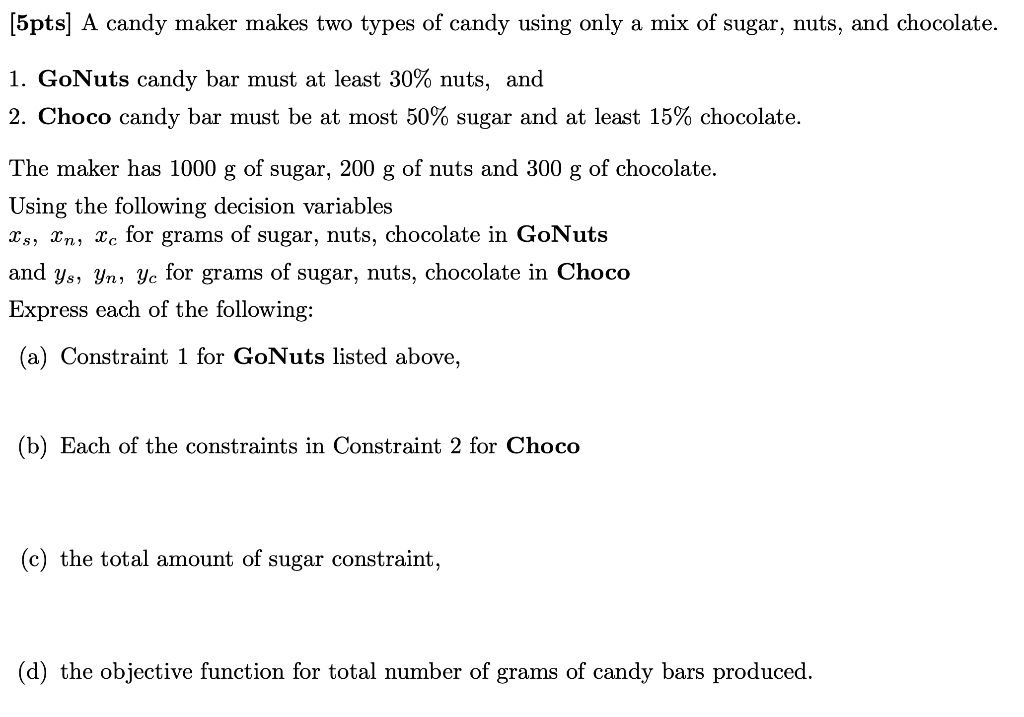 [5pts] A candy maker makes two types of candy using only a mix of sugar, nuts, and chocolate.

1. GoNuts candy bar must at least 30% nuts, and
2. Choco candy bar must be at most 50% sugar and at least 15% chocolate.

The maker has 1000 g of sugar, 200 g of nuts and 300 g of chocolate.
Using the following decision variables
$x_s$, $x_n$, $x_c$ for grams of sugar, nuts, chocolate in GoNuts
and $y_s$, $y_n$, $y_c$ for grams of sugar, nuts, chocolate in Choco
Express each of the following:

(a) Constraint 1 for GoNuts listed above,

(b) Each of the constraints in Constraint 2 for Choco

(c) the total amount of sugar constraint,

(d) the objective function for total number of grams of candy bars produced.